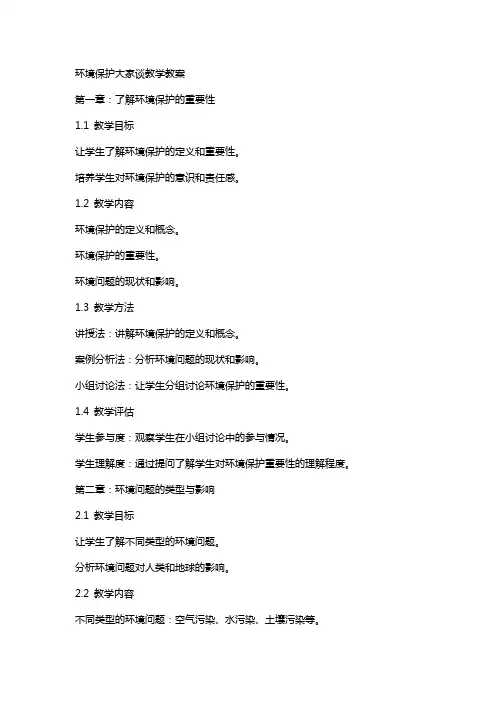 环境保护大家谈教学教案

第一章：了解环境保护的重要性

1.1 教学目标

让学生了解环境保护的定义和重要性。

培养学生对环境保护的意识和责任感。

1.2 教学内容

环境保护的定义和概念。

环境保护的重要性。

环境问题的现状和影响。

1.3 教学方法

讲授法：讲解环境保护的定义和概念。

案例分析法：分析环境问题的现状和影响。

小组讨论法：让学生分组讨论环境保护的重要性。

1.4 教学评估

学生参与度：观察学生在小组讨论中的参与情况。

学生理解度：通过提问了解学生对环境保护重要性的理解程度。

第二章：环境问题的类型与影响

2.1 教学目标

让学生了解不同类型的环境问题。

分析环境问题对人类和地球的影响。

2.2 教学内容

不同类型的环境问题：空气污染、水污染、土壤污染等。